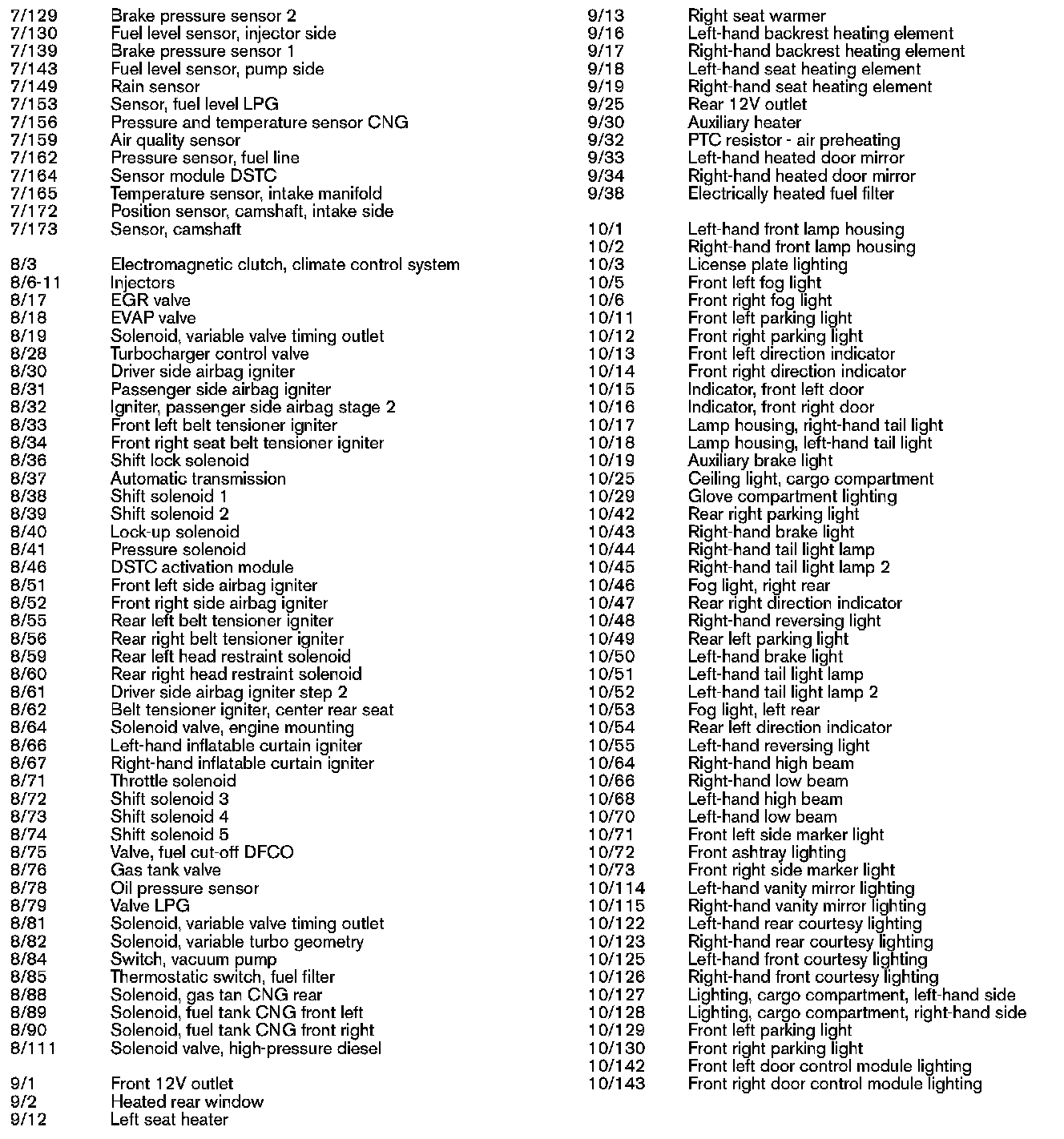 7/129 Brake pressure sensor 2
7/130 Fuel level sensor, injector side
7/139 Brake pressure sensor 1
7/143 Fuel level sensor, pump side
7/149 Rain sensor
7/153 Sensor, fuel level LPG
7/156 Pressure and temperature sensor CNG
7/159 Air quality sensor
7/162 Pressure sensor, fuel line
7/164 Sensor module DSTC
7/165 Temperature sensor, intake manifold
7/172 Position sensor, camshaft, intake side
7/173 Sensor, camshaft

8/3 Electromagnetic clutch, climate control system
8/6-11 Injectors
8/17 EGR valve
8/18 EVAP valve
8/19 Solenoid, variable valve timing outlet
8/28 Turbocharger control valve
8/30 Driver side airbag igniter
8/31 Passenger side airbag igniter
8/32 Igniter, passenger side airbag stage 2
8/33 Front left belt tensioner igniter
8/34 Front right seat belt tensioner igniter
8/36 Shift lock solenoid
8/37 Automatic transmission
8/38 Shift solenoid 1
8/39 Shift solenoid 2
8/40 Lock-up solenoid
8/41 Pressure solenoid
8/46 DSTC activation module
8/51 Front left side airbag igniter
8/52 Front right side airbag igniter
8/55 Rear left belt tensioner igniter
8/56 Rear right belt tensioner igniter
8/59 Rear left head restraint solenoid
8/60 Rear right head restraint solenoid
8/61 Driver side airbag igniter step 2
8/62 Belt tensioner igniter, center rear seat
8/64 Solenoid valve, engine mounting
8/66 Left-hand inflatable curtain igniter
8/67 Right-hand inflatable curtain igniter
8/71 Throttle solenoid
8/72 Shift solenoid 3
8/73 Shift solenoid 4
8/74 Shift solenoid 5
8/75 Valve, fuel cut-off DFCO
8/76 Gas tank valve
8/78 Oil pressure sensor
8/79 Valve LPG
8/81 Solenoid, variable valve timing outlet
8/82 Solenoid, variable turbo geometry
8/84 Switch, vacuum pump
8/85 Thermostatic switch, fuel filter
8/88 Solenoid, gas tan CNG rear
8/89 Solenoid, fuel tank CNG front left
8/90 Solenoid, fuel tank CNG front right
8/111 Solenoid valve, high-pressure diesel

9/1 Front 12V outlet
9/2 Heated rear window
9/12 Left seat heater
9/13 Right seat warmer
9/16 Left-hand backrest heating element
9/17 Right-hand backrest heating element
9/18 Left-hand seat heating element
9/19 Right-hand seat heating element
9/25 Rear 12V outlet
9/30 Auxiliary heater
9/32 PTC resistor - air preheating
9/33 Left-hand heated door mirror
9/34 Right-hand heated door mirror
9/38 Electrically heated fuel filter

10/1 Left-hand front lamp housing
10/2 Right-hand front lamp housing
10/3 License plate lighting
10/5 Front left fog light
10/6 Front right fog light
10/11 Front left parking light
10/12 Front right parking light
10/13 Front left direction indicator
10/14 Front right direction indicator
10/15 Indicator, front left door
10/16 Indicator, front right door
10/17 Lamp housing, right-hand tail light
10/18 Lamp housing, left-hand tail light
10/19 Auxiliary brake light
10/25 Ceiling light, cargo compartment
10/29 Glove compartment lighting
10/42 Rear right parking light
10/43 Right-hand brake light
10/44 Right-hand tail light lamp
10/45 Right-hand tail light lamp 2
10/46 Fog light, right rear
10/47 Rear right direction indicator
10/48 Right-hand reversing light
10/49 Rear left parking light
10/50 Left-hand brake light
10/51 Left-hand tail light lamp
10/52 Left-hand tail light lamp 2
10/53 Fog light, left rear
10/54 Rear left direction indicator
10/55 Left-hand reversing light
10/64 Right-hand high beam
10/66 Right-hand low beam
10/68 Left-hand high beam
10/70 Left-hand low beam
10/71 Front left side marker light
10/72 Front ashtray lighting
10/73 Front right side marker light
10/114 Left-hand vanity mirror lighting
10/115 Right-hand vanity mirror lighting
10/122 Left-hand rear courtesy lighting
10/123 Right-hand rear courtesy lighting
10/125 Left-hand front courtesy lighting
10/126 Right-hand front courtesy lighting
10/127 Lighting, cargo compartment, left-hand side
10/128 Lighting, cargo compartment, right-hand side
10/129 Front left parking light
10/130 Front right parking light
10/142 Front left door control module lighting
10/143 Front right door control module lighting